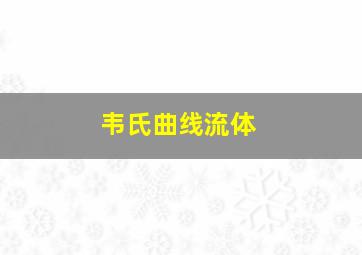 韦氏曲线流体